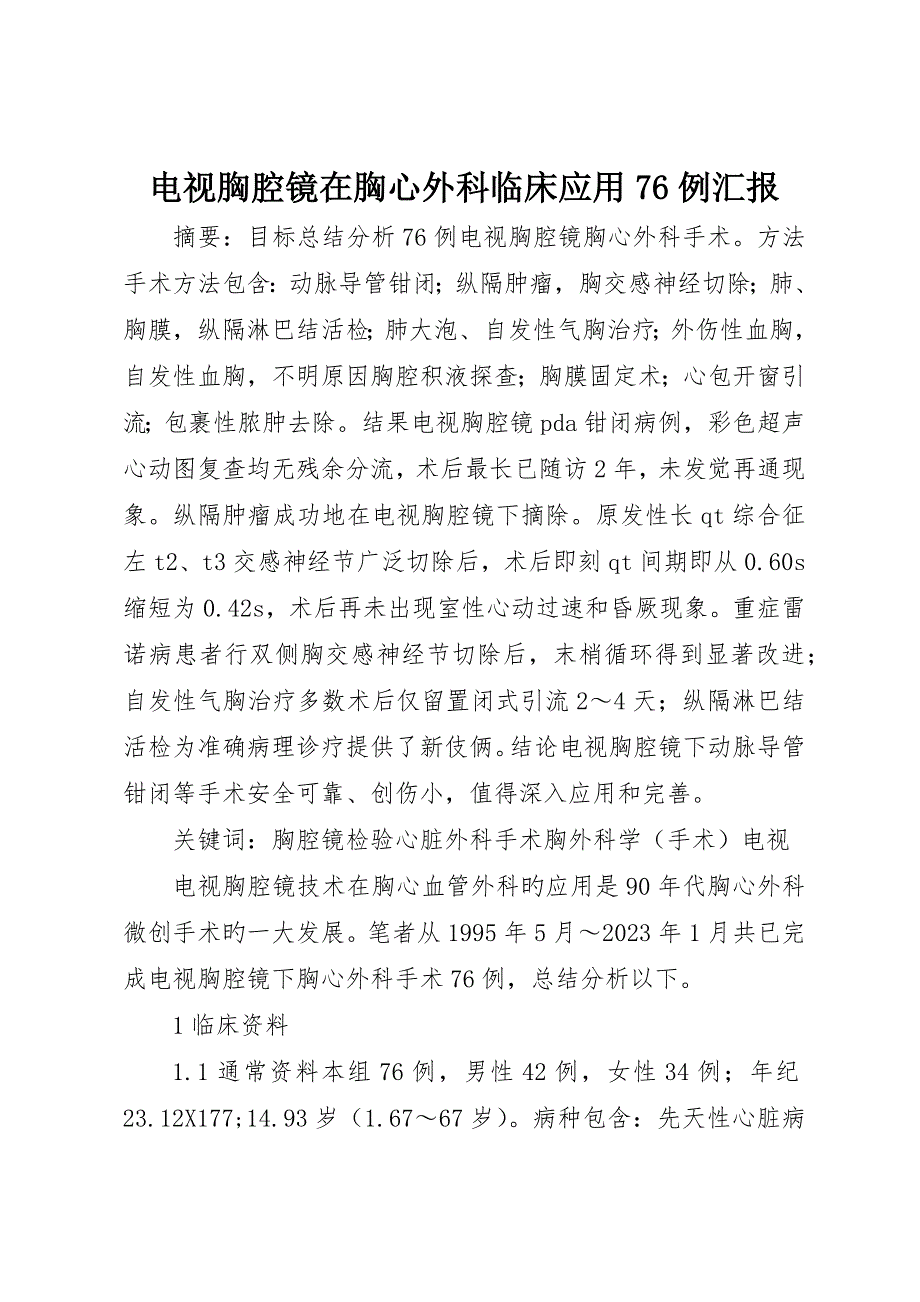 电视胸腔镜在胸心外科临床应用76例汇报

摘要：目标总结分析76例电视胸腔镜胸心外科手术。方法手术方法包含：动脉导管钳闭；纵隔肿瘤，胸交感神经切除；肺、胸膜，纵隔淋巴结活检；肺大泡、自发性气胸治疗；外伤性血胸，自发性血胸，不明原因胸腔积液探查；胸膜固定术；心包开窗引流；包裹性脓肿去除。结果电视胸腔镜pda钳闭病例，彩色超声心动图复查均无残余分流，术后最长已随访2年，未发觉再通现象。纵隔肿瘤成功地在电视胸腔镜下摘除。原发性长qt综合征左t2、t3交感神经节广泛切除后，术后即刻qt间期即从0.60s缩短为0.42s，术后再未出现室性心动过速和昏厥现象。重症雷诺病患者行双侧胸交感神经节切除后，末梢循环得到显著改进；自发性气胸治疗多数术后仅留置闭式引流2～4天；纵隔淋巴结活检为准确病理诊疗提供了新伎俩。结论电视胸腔镜下动脉导管钳闭等手术安全可靠、创伤小，值得深入应用和完善。

关键词：胸腔镜检验心脏外科手术胸外科学（手术）电视

电视胸腔镜技术在胸心血管外科旳应用是90年代胸心外科微创手术旳一大发展。笔者从1995年5月～2023年1月共已完成电视胸腔镜下胸心外科手术76例，总结分析以下。

1临床资料

1.1通常资料本组76例，男性42例，女性34例；年纪23.12X177;14.93岁（1.67～67岁）。病种包含：先天性心脏病